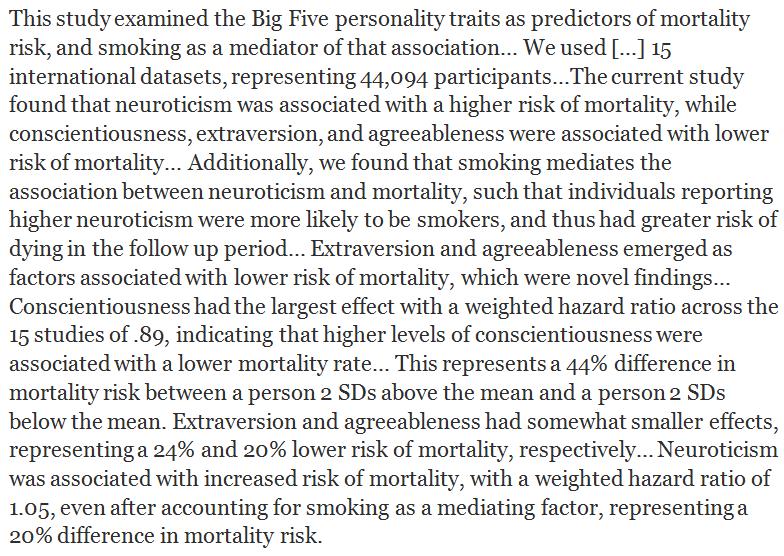 This study examined the Big Five personality traits as predictors of mortality risk, and smoking as a mediator of that association... We used [...] 15 international datasets, representing 44,094 participants...The current study found that neuroticism was associated with a higher risk of mortality, while conscientiousness, extraversion, and agreeableness were associated with lower risk of mortality... Additionally, we found that smoking mediates the association between neuroticism and mortality, such that individuals reporting higher neuroticism were more likely to be smokers, and thus had greater risk of dying in the follow up period... Extraversion and agreeableness emerged as factors associated with lower risk of mortality, which were novel findings... Conscientiousness had the largest effect with a weighted hazard ratio across the 15 studies of .89, indicating that higher levels of conscientiousness were associated with a lower mortality rate... This represents a 44% difference in mortality risk between a person 2 SDs above the mean and a person 2 SDs below the mean. Extraversion and agreeableness had somewhat smaller effects, representing a 24% and 20% lower risk of mortality, respectively... Neuroticism was associated with increased risk of mortality, with a weighted hazard ratio of 1.05, even after accounting for smoking as a mediating factor, representing a 20% difference in mortality risk.